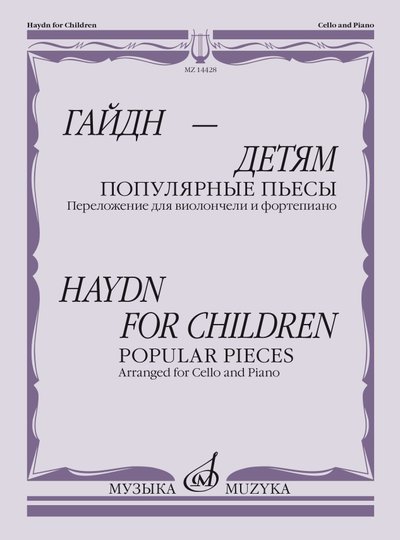 Haydn for Children

Cello and Piano

MZ 14428

ГАЙДН —

ДЕТЯМ

ПОПУЛЯРНЫЕ ПЬЕСЫ

Переложение для виолончели и фортепиано

HAYDN

FOR CHILDREN

POPULAR PIECES

Arranged for Cello and Piano

МУЗЫКА MUZYKA